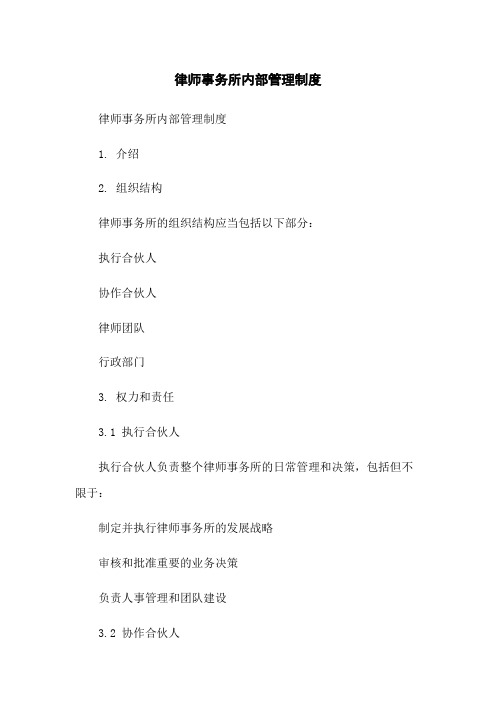 律师事务所内部管理制度

律师事务所内部管理制度

1. 介绍

2. 组织结构

律师事务所的组织结构应当包括以下部分：

执行合伙人

协作合伙人

律师团队

行政部门

3. 权力和责任

3.1 执行合伙人

执行合伙人负责整个律师事务所的日常管理和决策，包括但不限于：

制定并执行律师事务所的发展战略

审核和批准重要的业务决策

负责人事管理和团队建设

3.2 协作合伙人